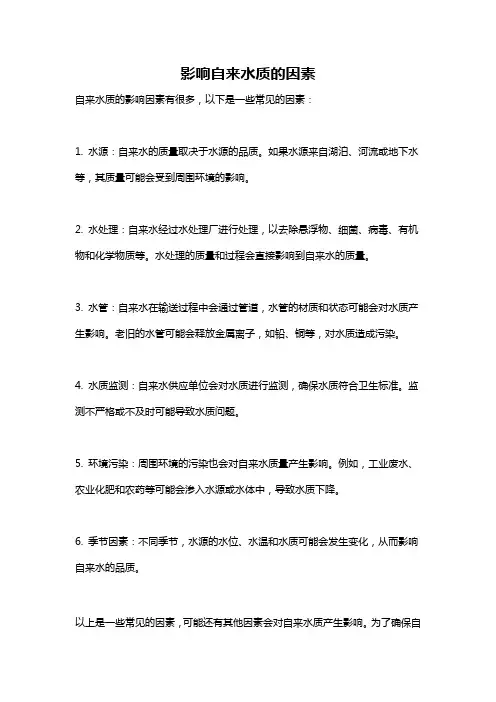 影响自来水质的因素

自来水质的影响因素有很多，以下是一些常见的因素：

1. 水源：自来水的质量取决于水源的品质。如果水源来自湖泊、河流或地下水等，其质量可能会受到周围环境的影响。

2. 水处理：自来水经过水处理厂进行处理，以去除悬浮物、细菌、病毒、有机物和化学物质等。水处理的质量和过程会直接影响到自来水的质量。

3. 水管：自来水在输送过程中会通过管道，水管的材质和状态可能会对水质产生影响。老旧的水管可能会释放金属离子，如铅、铜等，对水质造成污染。

4. 水质监测：自来水供应单位会对水质进行监测，确保水质符合卫生标准。监测不严格或不及时可能导致水质问题。

5. 环境污染：周围环境的污染也会对自来水质量产生影响。例如，工业废水、农业化肥和农药等可能会渗入水源或水体中，导致水质下降。

6. 季节因素：不同季节，水源的水位、水温和水质可能会发生变化，从而影响自来水的品质。

以上是一些常见的因素，可能还有其他因素会对自来水质产生影响。为了确保自